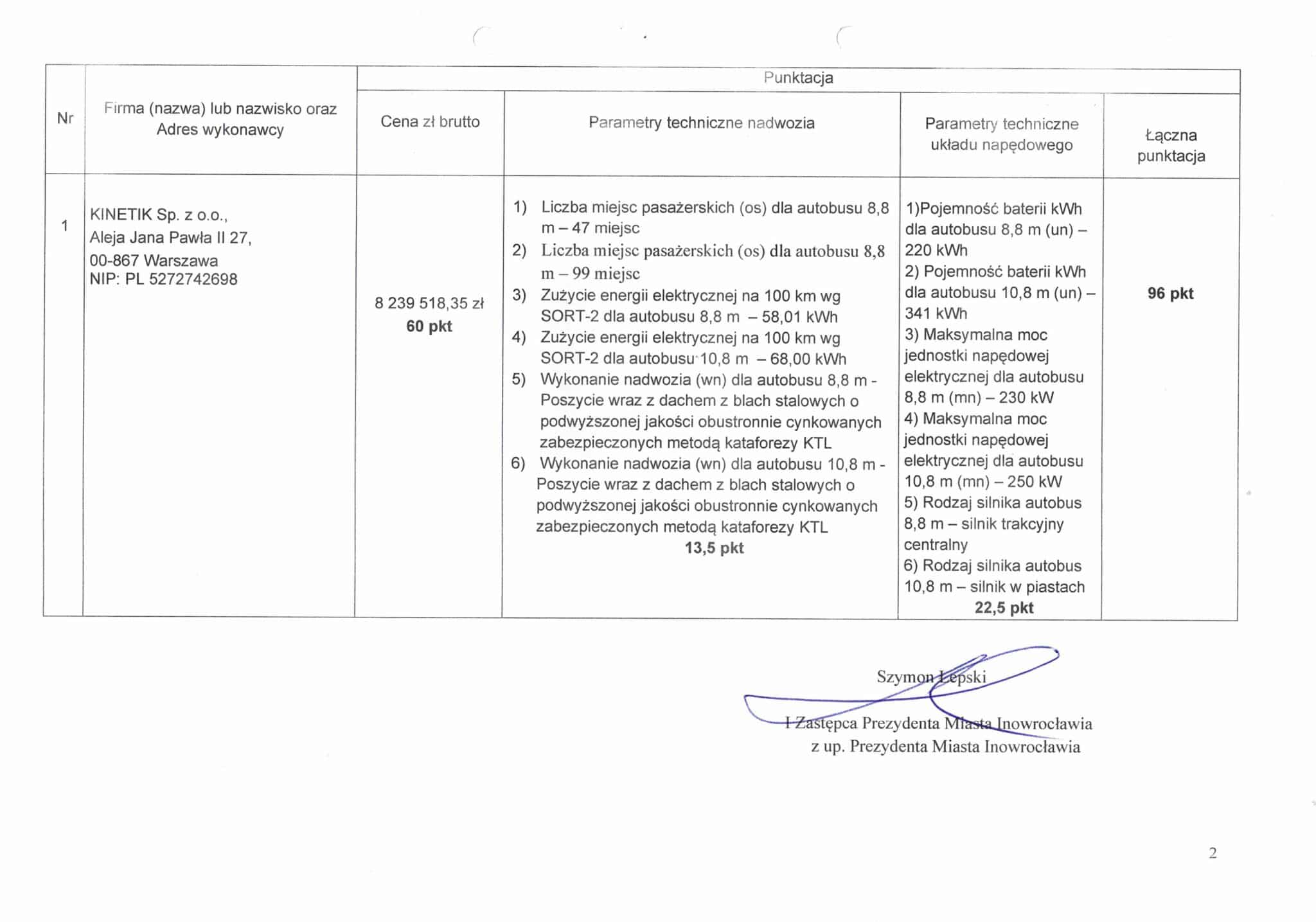 | Nr | Firma (nazwa) lub nazwisko oraz Adres wykonawcy | Punktacja | | | |
|---|---|---|---|---|---|
| | | Cena zł brutto | Parametry techniczne nadwozia | Parametry techniczne układu napędowego | Łączna punktacja |
| 1 | KINETIK Sp. z o.o., Aleja Jana Pawła II 27, 00-867 Warszawa NIP: PL 5272742698 | 8 239 518,35 zł **60 pkt** | 1) Liczba miejsc pasażerskich (os) dla autobusu 8,8 m – 47 miejsc 2) Liczba miejsc pasażerskich (os) dla autobusu 8,8 m – 99 miejsc 3) Zużycie energii elektrycznej na 100 km wg SORT-2 dla autobusu 8,8 m – 58,01 kWh 4) Zużycie energii elektrycznej na 100 km wg SORT-2 dla autobusu 10,8 m – 68,00 kWh 5) Wykonanie nadwozia (wn) dla autobusu 8,8 m - Poszycie wraz z dachem z blach stalowych o podwyższonej jakości obustronnie cynkowanych zabezpieczonych metodą kataforezy KTL 6) Wykonanie nadwozia (wn) dla autobusu 10,8 m - Poszycie wraz z dachem z blach stalowych o podwyższonej jakości obustronnie cynkowanych zabezpieczonych metodą kataforezy KTL **13,5 pkt** | 1)Pojemność baterii kWh dla autobusu 8,8 m (un) – 220 kWh 2) Pojemność baterii kWh dla autobusu 10,8 m (un) – 341 kWh 3) Maksymalna moc jednostki napędowej elektrycznej dla autobusu 8,8 m (mn) – 230 kW 4) Maksymalna moc jednostki napędowej elektrycznej dla autobusu 10,8 m (mn) – 250 kW 5) Rodzaj silnika autobus 8,8 m – silnik trakcyjny centralny 6) Rodzaj silnika autobus 10,8 m – silnik w piastach **22,5 pkt** | **96 pkt** |

Szymon Łepski
I Zastępca Prezydenta Miasta Inowrocławia
z up. Prezydenta Miasta Inowrocławia

2